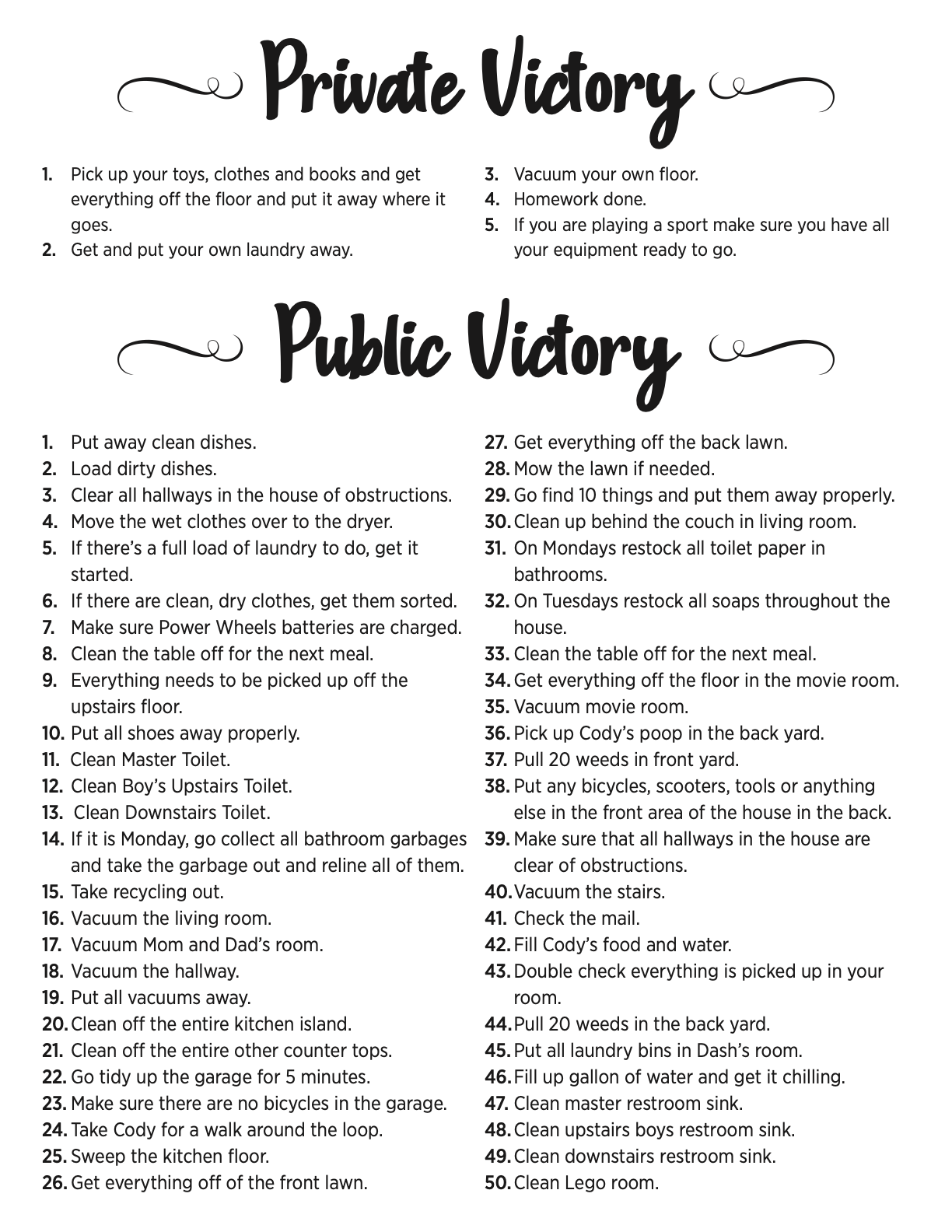 Private Victory

1. Pick up your toys, clothes and books and get everything off the floor and put it away where it goes.
2. Get and put your own laundry away.
3. Vacuum your own floor.
4. Homework done.
5. If you are playing a sport make sure you have all your equipment ready to go.

Public Victory

1. Put away clean dishes.
2. Load dirty dishes.
3. Clear all hallways in the house of obstructions.
4. Move the wet clothes over to the dryer.
5. If there's a full load of laundry to do, get it started.
6. If there are clean, dry clothes, get them sorted.
7. Make sure Power Wheels batteries are charged.
8. Clean the table off for the next meal.
9. Everything needs to be picked up off the upstairs floor.
10. Put all shoes away properly.
11. Clean Master Toilet.
12. Clean Boy's Upstairs Toilet.
13. Clean Downstairs Toilet.
14. If it is Monday, go collect all bathroom garbages and take the garbage out and reline all of them.
15. Take recycling out.
16. Vacuum the living room.
17. Vacuum Mom and Dad's room.
18. Vacuum the hallway.
19. Put all vacuums away.
20. Clean off the entire kitchen island.
21. Clean off the entire other counter tops.
22. Go tidy up the garage for 5 minutes.
23. Make sure there are no bicycles in the garage.
24. Take Cody for a walk around the loop.
25. Sweep the kitchen floor.
26. Get everything off of the front lawn.
27. Get everything off the back lawn.
28. Mow the lawn if needed.
29. Go find 10 things and put them away properly.
30. Clean up behind the couch in living room.
31. On Mondays restock all toilet paper in bathrooms.
32. On Tuesdays restock all soaps throughout the house.
33. Clean the table off for the next meal.
34. Get everything off the floor in the movie room.
35. Vacuum movie room.
36. Pick up Cody's poop in the back yard.
37. Pull 20 weeds in front yard.
38. Put any bicycles, scooters, tools or anything else in the front area of the house in the back.
39. Make sure that all hallways in the house are clear of obstructions.
40. Vacuum the stairs.
41. Check the mail.
42. Fill Cody's food and water.
43. Double check everything is picked up in your room.
44. Pull 20 weeds in the back yard.
45. Put all laundry bins in Dash's room.
46. Fill up gallon of water and get it chilling.
47. Clean master restroom sink.
48. Clean upstairs boys restroom sink.
49. Clean downstairs restroom sink.
50. Clean Lego room.